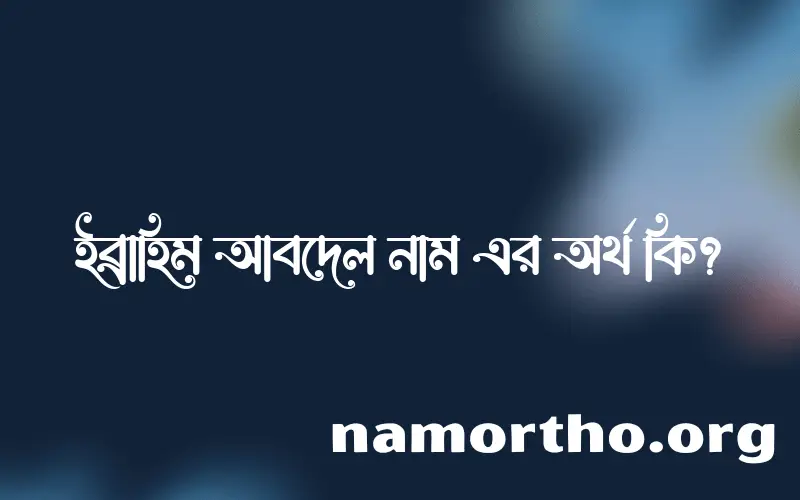 ইব্রাহিম আবদেল নাম এর অর্থ কি?

namortho.org